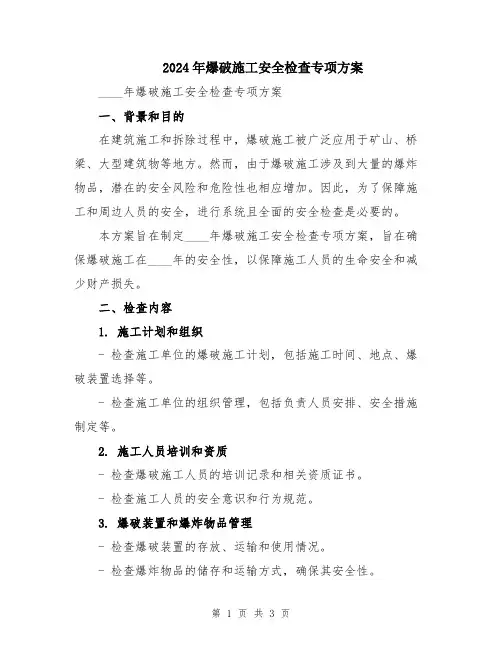 2024年爆破施工安全检查专项方案

____年爆破施工安全检查专项方案

一、背景和目的

在建筑施工和拆除过程中，爆破施工被广泛应用于矿山、桥梁、大型建筑物等地方。然而，由于爆破施工涉及到大量的爆炸物品，潜在的安全风险和危险性也相应增加。因此，为了保障施工和周边人员的安全，进行系统且全面的安全检查是必要的。

本方案旨在制定____年爆破施工安全检查专项方案，旨在确保爆破施工在____年的安全性，以保障施工人员的生命安全和减少财产损失。

二、检查内容

1. 施工计划和组织

- 检查施工单位的爆破施工计划，包括施工时间、地点、爆破装置选择等。

- 检查施工单位的组织管理，包括负责人员安排、安全措施制定等。

2. 施工人员培训和资质

- 检查爆破施工人员的培训记录和相关资质证书。

- 检查施工人员的安全意识和行为规范。

3. 爆破装置和爆炸物品管理

- 检查爆破装置的存放、运输和使用情况。

- 检查爆炸物品的储存和运输方式，确保其安全性。

第 1 页 共 3 页